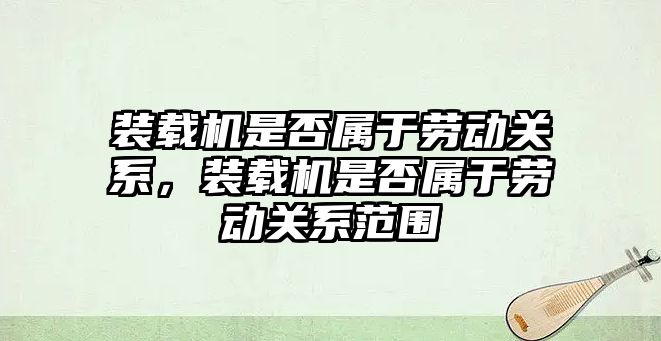 装载机是否属于劳动关系，装载机是否属于劳动关系范围